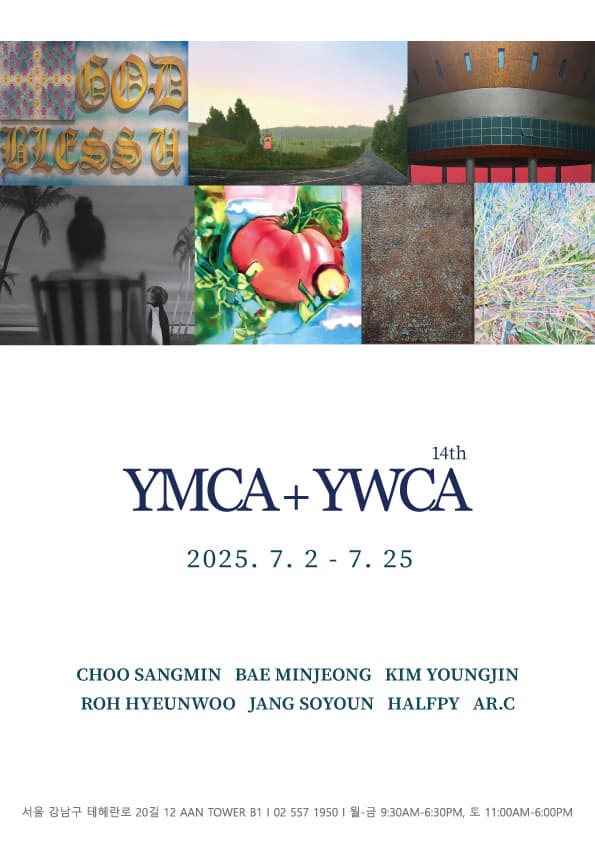 GOD BLESS U

14th

YMCA+YWCA

2025. 7. 2 - 7. 25

CHOO SANGMIN BAE MINJEONG KIM YOUNGJIN
ROH HYEUNWOO JANG SOYOUN HALFPY AR.C

서울 강남구 테헤란로 20길 12 AAN TOWER B1 I 02 557 1950 I 월-금 9:30AM-6:30PM, 토 11:00AM-6:00PM